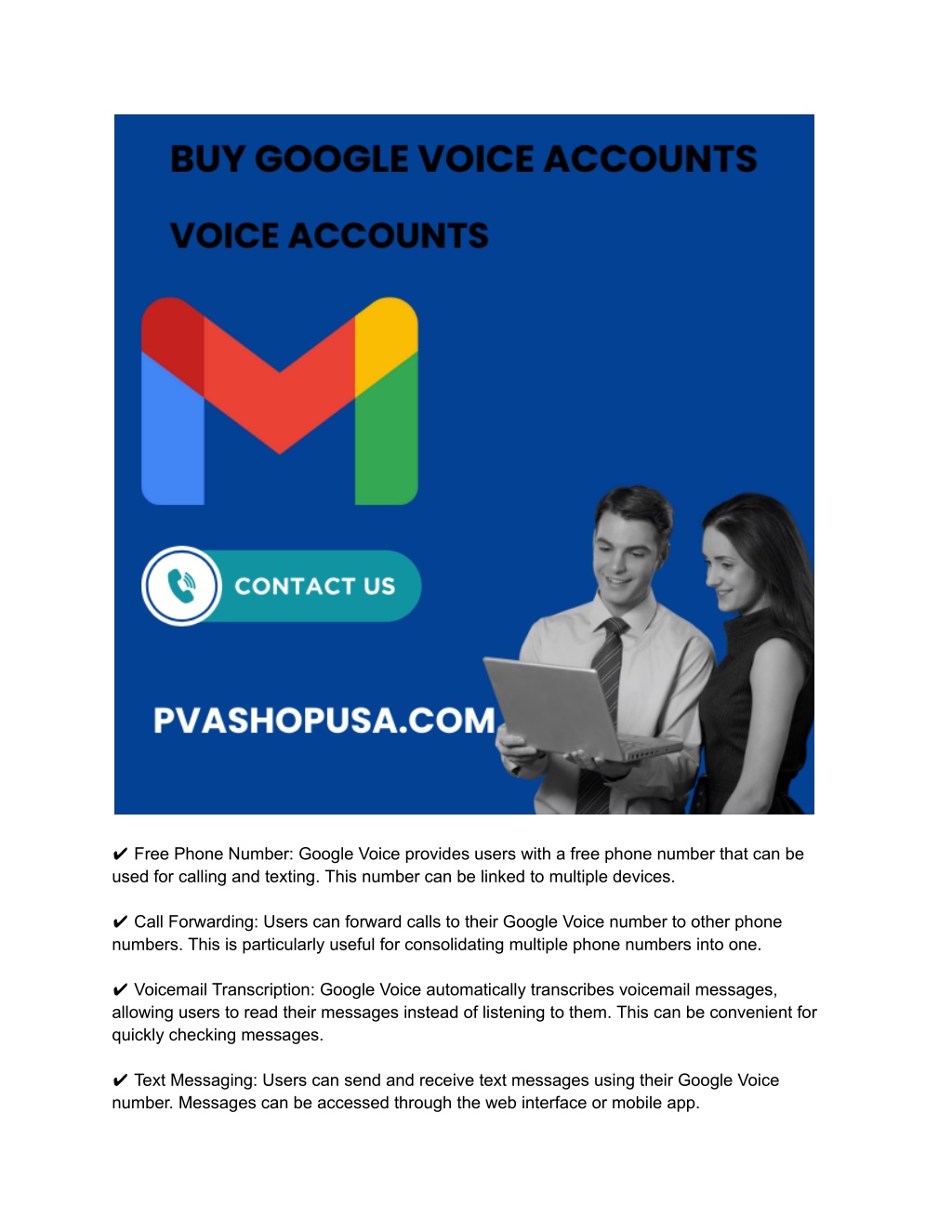 BUY GOOGLE VOICE ACCOUNTS

VOICE ACCOUNTS

CONTACT US

PVASHOPUSA.COM

✔ Free Phone Number: Google Voice provides users with a free phone number that can be used for calling and texting. This number can be linked to multiple devices.

✔ Call Forwarding: Users can forward calls to their Google Voice number to other phone numbers. This is particularly useful for consolidating multiple phone numbers into one.

✔ Voicemail Transcription: Google Voice automatically transcribes voicemail messages, allowing users to read their messages instead of listening to them. This can be convenient for quickly checking messages.

✔ Text Messaging: Users can send and receive text messages using their Google Voice number. Messages can be accessed through the web interface or mobile app.